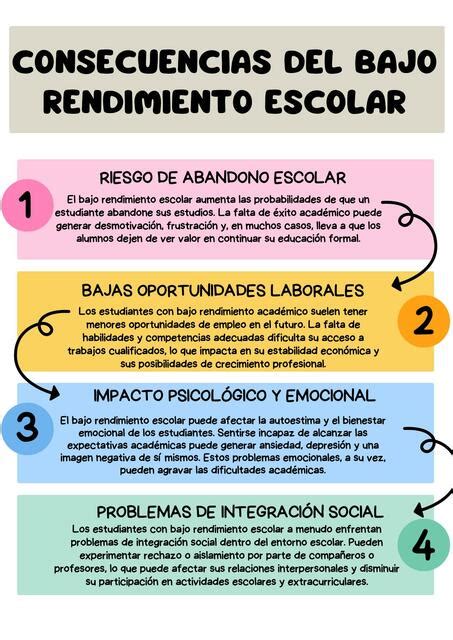 CONSECUENCIAS DEL BAJO RENDIMIENTO ESCOLAR

1

RIESGO DE ABANDONO ESCOLAR

El bajo rendimiento escolar aumenta las probabilidades de que un estudiante abandone sus estudios. La falta de éxito académico puede generar desmotivación, frustración y, en muchos casos, lleva a que los alumnos dejen de ver valor en continuar su educación formal.

2

BAJAS OPORTUNIDADES LABORALES

Los estudiantes con bajo rendimiento académico suelen tener menores oportunidades de empleo en el futuro. La falta de habilidades y competencias adecuadas dificulta su acceso a trabajos cualificados, lo que impacta en su estabilidad económica y sus posibilidades de crecimiento profesional.

3

IMPACTO PSICOLÓGICO Y EMOCIONAL

El bajo rendimiento escolar puede afectar la autoestima y el bienestar emocional de los estudiantes. Sentirse incapaz de alcanzar las expectativas académicas puede generar ansiedad, depresión y una imagen negativa de sí mismos. Estos problemas emocionales, a su vez, pueden agravar las dificultades académicas.

4

PROBLEMAS DE INTEGRACIÓN SOCIAL

Los estudiantes con bajo rendimiento escolar a menudo enfrentan problemas de integración social dentro del entorno escolar. Pueden experimentar rechazo o aislamiento por parte de compañeros o profesores, lo que puede afectar sus relaciones interpersonales y disminuir su participación en actividades escolares y extracurriculares.